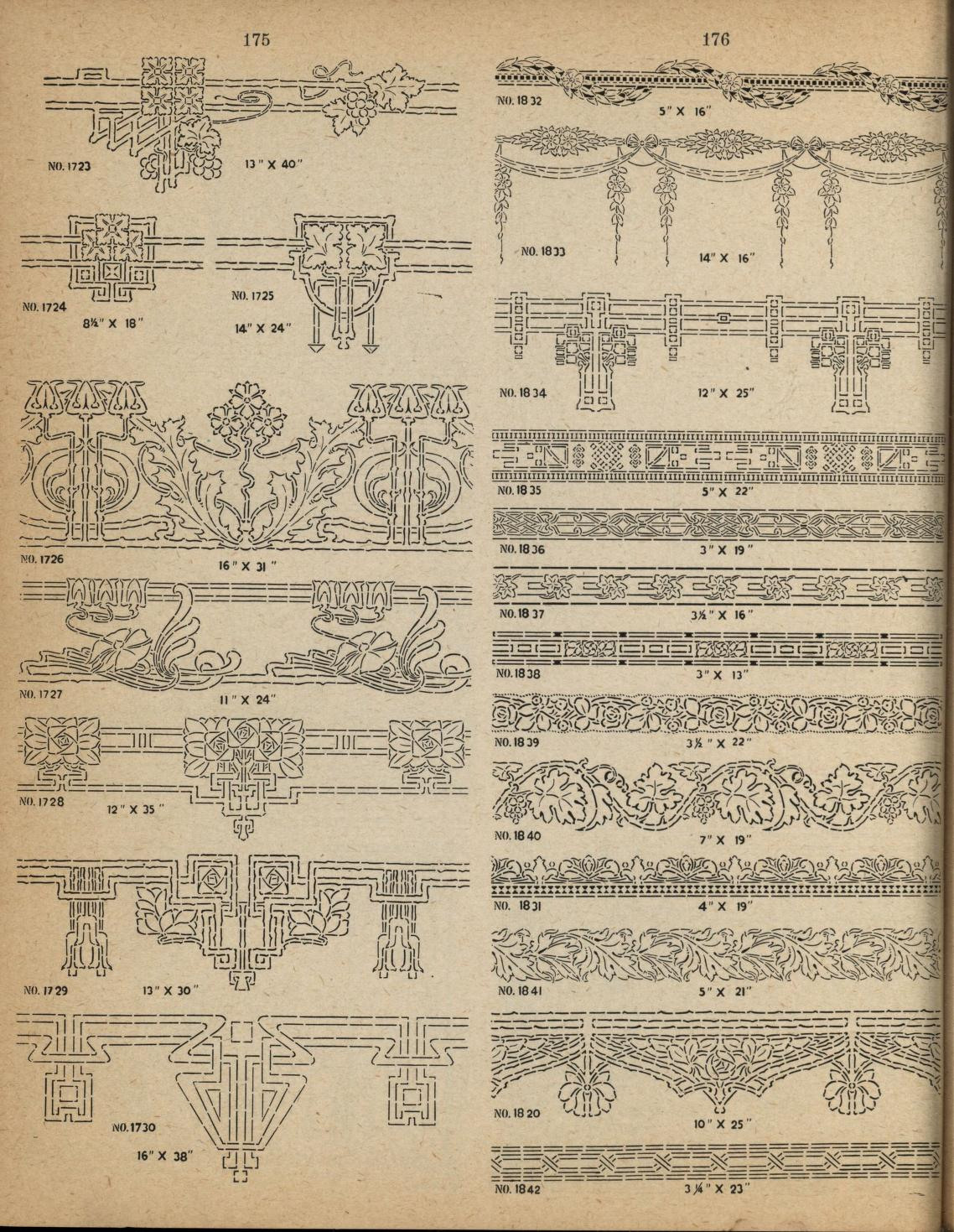 175

NO. 1723 13" X 40"

NO. 1724 8¼" X 18"

NO. 1725 14" X 24"

NO. 1726 16" X 31"

NO. 1727 11" X 24"

NO. 1728 12" X 35"

NO. 1729 13" X 30"

NO. 1730 16" X 38"

176

NO. 1832 5" X 16"

NO. 1833 14" X 16"

NO. 1834 12" X 25"

NO. 1835 5" X 22"

NO. 1836 3" X 19"

NO. 1837 3½" X 16"

NO. 1838 3" X 13"

NO. 1839 3½" X 22"

NO. 1840 7" X 19"

NO. 1831 4" X 19"

NO. 1841 5" X 21"

NO. 1820 10" X 25"

NO. 1842 3¼" X 23"